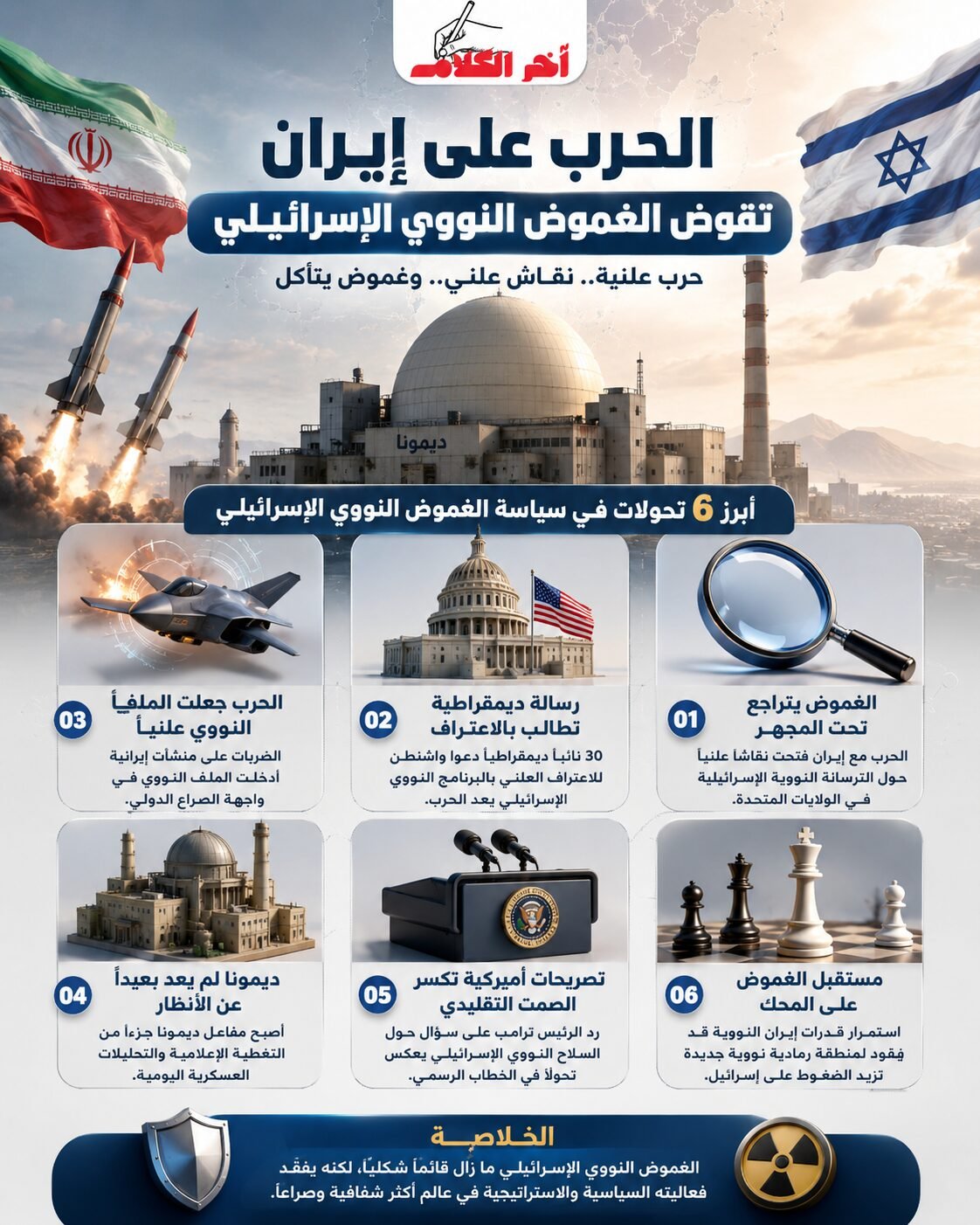 آخر الكلام

الحرب على إيران

تقوض الغموض النووي الإسرائيلي

حرب علنية.. نقاش علني.. وغموض يتآكل

ديمونا

أبرز 6 تحولات في سياسة الغموض النووي الإسرائيلي

01
الغموض يتراجع تحت المجهر
الحرب مع إيران فتحت نقاشا علنياً حول الترسانة النووية الإسرائيلية في الولايات المتحدة.

02
رسالة ديمقراطية تطالب بالاعتراف
30 نائباً ديمقراطياً دعوا واشنطن للاعتراف العلني بالبرنامج النووي الإسرائيلي بعد الحرب.

03
الحرب جعلت الملفأ النووي علنياً
الضربات على منشآت إيرانية أدخلت الملف النووي في واجهة الصراع الدولي.

06
مستقبل الغموض على المحك
استمرار قدرات إيران النووية قد يقود لمنطقة رمادية نووية جديدة تزيد الضغوط على إسرائيل.

05
تصريحات أميركية تكسر الصمت التقليدي
رد الرئيس ترامب على سؤال حول السلاح النووي الإسرائيلي يعكس تحولاً في الخطاب الرسمي.

04
ديمونا لم يعد بعيداً عن الأنظار
أصبح مفاعل ديمونا جزءاً من التغطية الإعلامية والتحليلات العسكرية اليومية.

الخلاصة
الغموض النووي الإسرائيلي ما زال قائماً شكلياً، لكنه يفقد فعاليته السياسية والاستراتيجية في عالم أكثر شفافية وصراعاً.